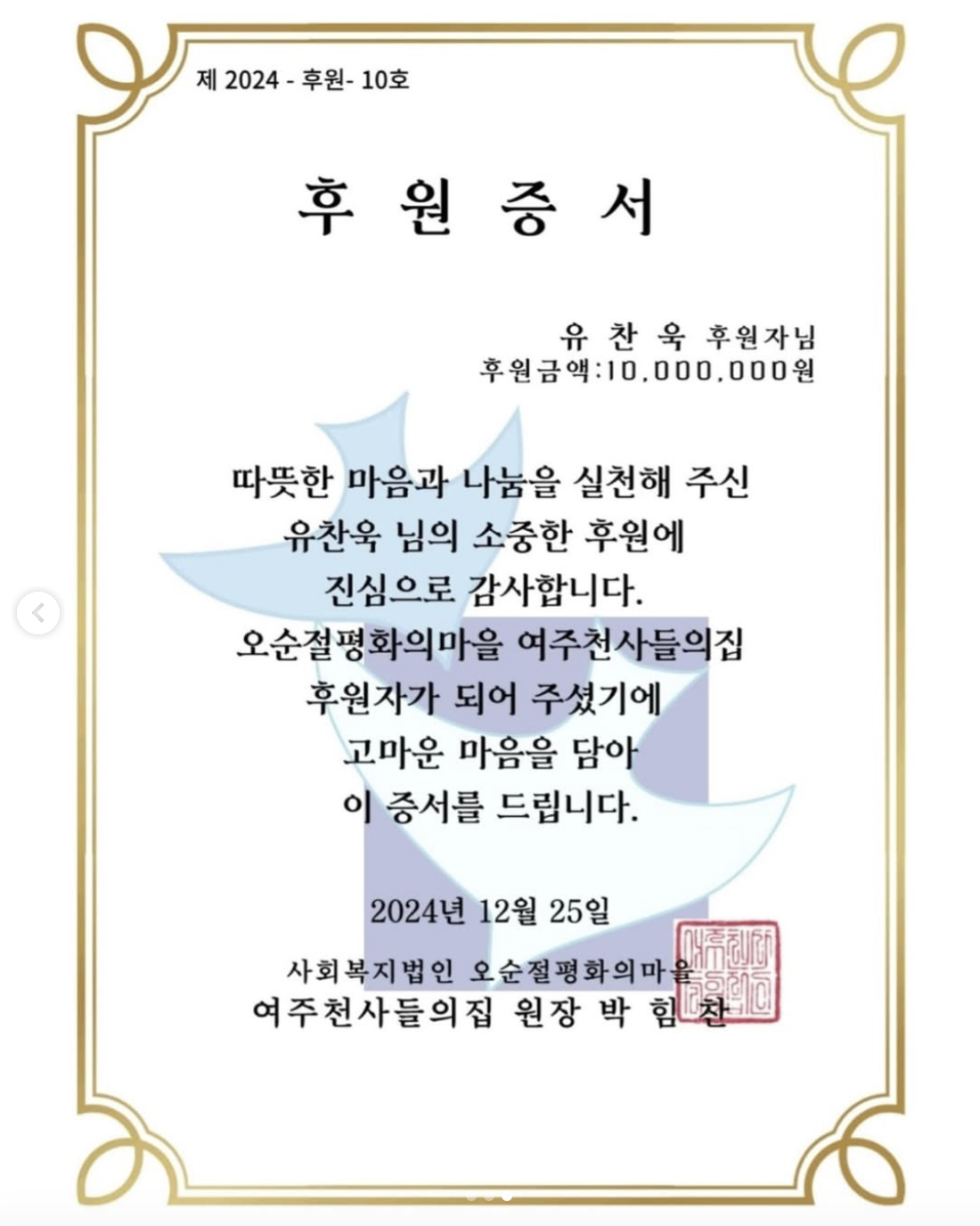 제 2024 - 후원- 10호

후 원 증 서

유 찬 욱 후원자님
후원금액:10,000,000원

따뜻한 마음과 나눔을 실천해 주신
유찬욱 님의 소중한 후원에
진심으로 감사합니다.
오순절평화의마을 여주천사들의집
후원자가 되어 주셨기에
고마운 마음을 담아
이 증서를 드립니다.

2024년 12월 25일

사회복지법인 오순절평화의마을
여주천사들의집 원장 박 힘 찬

여주천사들의집